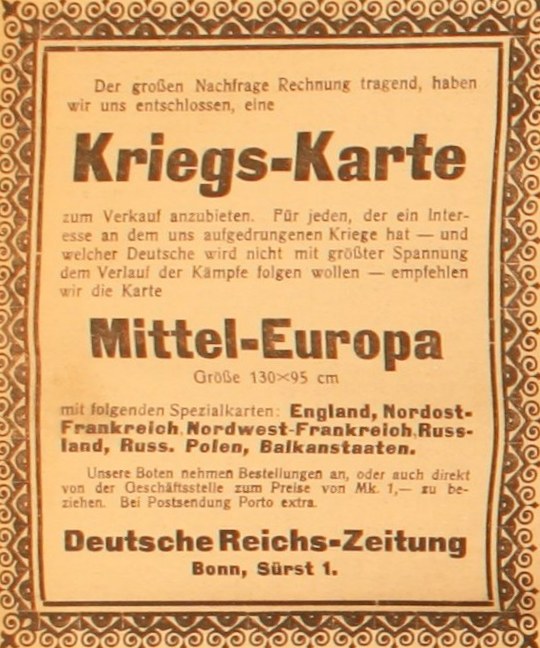 Der großen Nachfrage Rechnung tragend, haben wir uns entschlossen, eine

Kriegs-Karte

zum Verkauf anzubieten. Für jeden, der ein Interesse an dem uns aufgedrungenen Kriege hat — und welcher Deutsche wird nicht mit größter Spannung dem Verlauf der Kämpfe folgen wollen — empfehlen wir die Karte

Mittel-Europa

Größe 130×95 cm

mit folgenden Spezialkarten: England, Nordost-Frankreich, Nordwest-Frankreich, Russland, Russ. Polen, Balkanstaaten.

Unsere Boten nehmen Bestellungen an, oder auch direkt von der Geschäftsstelle zum Preise von Mk. 1,— zu beziehen. Bei Postsendung Porto extra.

Deutsche Reichs-Zeitung

Bonn, Sürst 1.